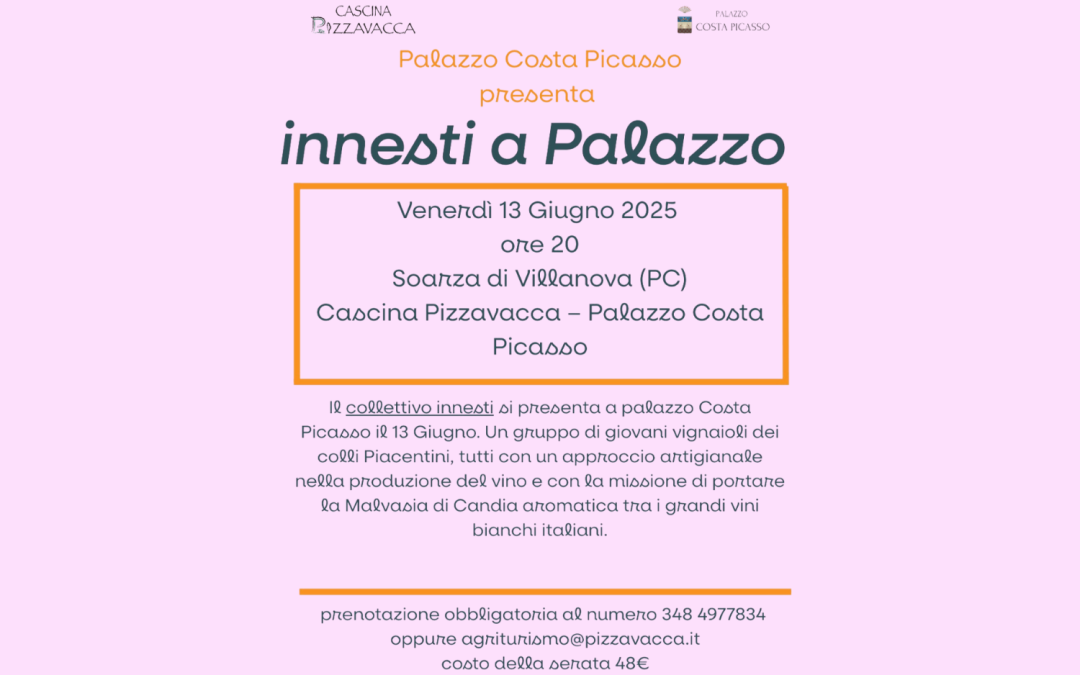 CASCINA
PIZZAVACCA

PALAZZO
COSTA PICASSO

Palazzo Costa Picasso
presenta

innesti a Palazzo

Venerdì 13 Giugno 2025
ore 20
Soarza di Villanova (PC)
Cascina Pizzavacca – Palazzo Costa Picasso

Il collettivo innesti si presenta a palazzo Costa Picasso il 13 Giugno. Un gruppo di giovani vignaioli dei colli Piacentini, tutti con un approccio artigianale nella produzione del vino e con la missione di portare la Malvasia di Candia aromatica tra i grandi vini bianchi italiani.

prenotazione obbligatoria al numero 348 4977834
oppure agriturismo@pizzavacca.it
costo della serata 48€